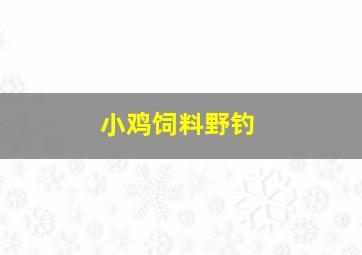 小鸡饲料野钓